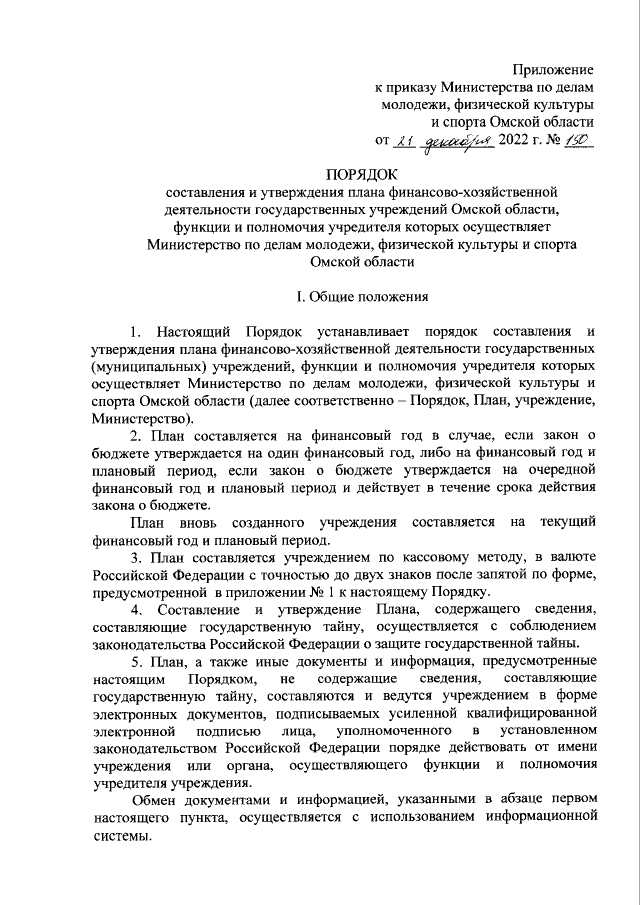 Приложение
к приказу Министерства по делам молодежи, физической культуры и спорта Омской области
от 21 декабря 2022 г. № 150

ПОРЯДОК
составления и утверждения плана финансово-хозяйственной деятельности государственных учреждений Омской области, функции и полномочия учредителя которых осуществляет Министерство по делам молодежи, физической культуры и спорта Омской области

I. Общие положения

1. Настоящий Порядок устанавливает порядок составления и утверждения плана финансово-хозяйственной деятельности государственных (муниципальных) учреждений, функции и полномочия учредителя которых осуществляет Министерство по делам молодежи, физической культуры и спорта Омской области (далее соответственно – Порядок, План, учреждение, Министерство).

2. План составляется на финансовый год в случае, если закон о бюджете утверждается на один финансовый год, либо на финансовый год и плановый период, если закон о бюджете утверждается на очередной финансовый год и плановый период и действует в течение срока действия закона о бюджете.

План вновь созданного учреждения составляется на текущий финансовый год и плановый период.

3. План составляется учреждением по кассовому методу, в валюте Российской Федерации с точностью до двух знаков после запятой по форме, предусмотренной в приложении № 1 к настоящему Порядку.

4. Составление и утверждение Плана, содержащего сведения, составляющие государственную тайну, осуществляется с соблюдением законодательства Российской Федерации о защите государственной тайны.

5. План, а также иные документы и информация, предусмотренные настоящим Порядком, не содержащие сведения, составляющие государственную тайну, составляются и ведутся учреждением в форме электронных документов, подписываемых усиленной квалифицированной электронной подписью лица, уполномоченного в установленном законодательством Российской Федерации порядке действовать от имени учреждения или органа, осуществляющего функции и полномочия учредителя учреждения.

Обмен документами и информацией, указанными в абзаце первом настоящего пункта, осуществляется с использованием информационной системы.